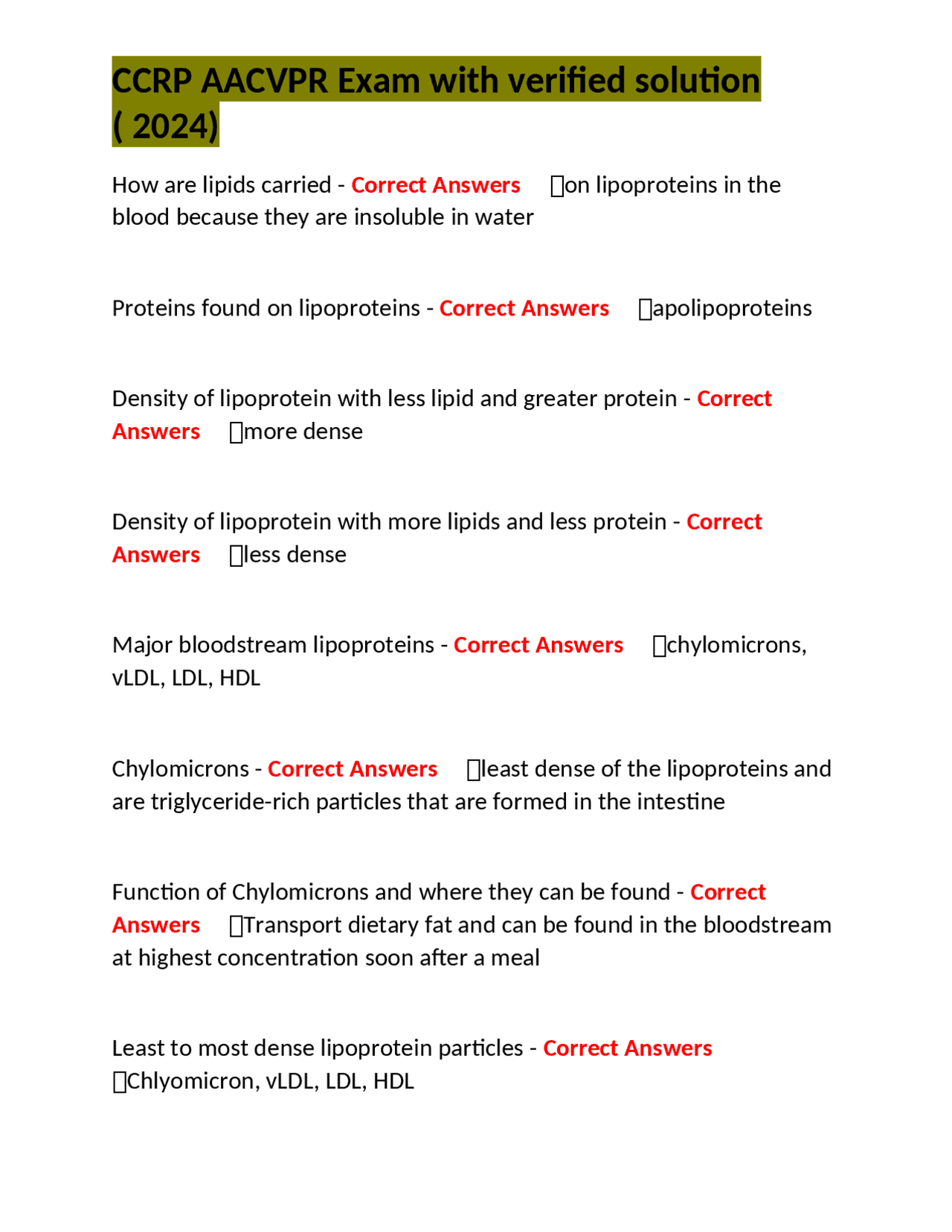 CCRP AACVPR Exam with verified solution ( 2024)

How are lipids carried - Correct Answers ☐on lipoproteins in the blood because they are insoluble in water

Proteins found on lipoproteins - Correct Answers ☐apolipoproteins

Density of lipoprotein with less lipid and greater protein - Correct Answers ☐more dense

Density of lipoprotein with more lipids and less protein - Correct Answers ☐less dense

Major bloodstream lipoproteins - Correct Answers ☐chylomicrons, vLDL, LDL, HDL

Chylomicrons - Correct Answers ☐least dense of the lipoproteins and are triglyceride-rich particles that are formed in the intestine

Function of Chylomicrons and where they can be found - Correct Answers ☐Transport dietary fat and can be found in the bloodstream at highest concentration soon after a meal

Least to most dense lipoprotein particles - Correct Answers ☐Chlyomicron, vLDL, LDL, HDL